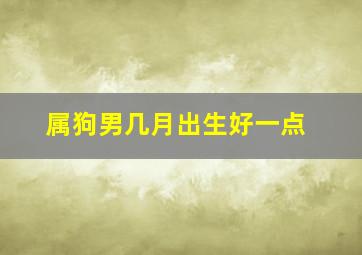 属狗男几月出生好一点